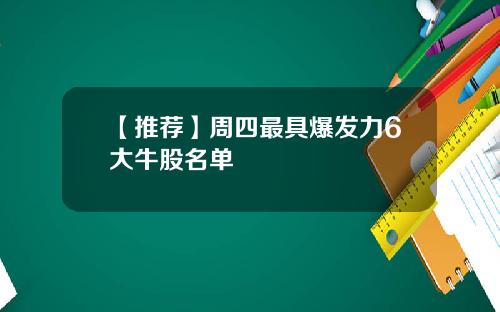 【推荐】周四最具爆发力6大牛股名单